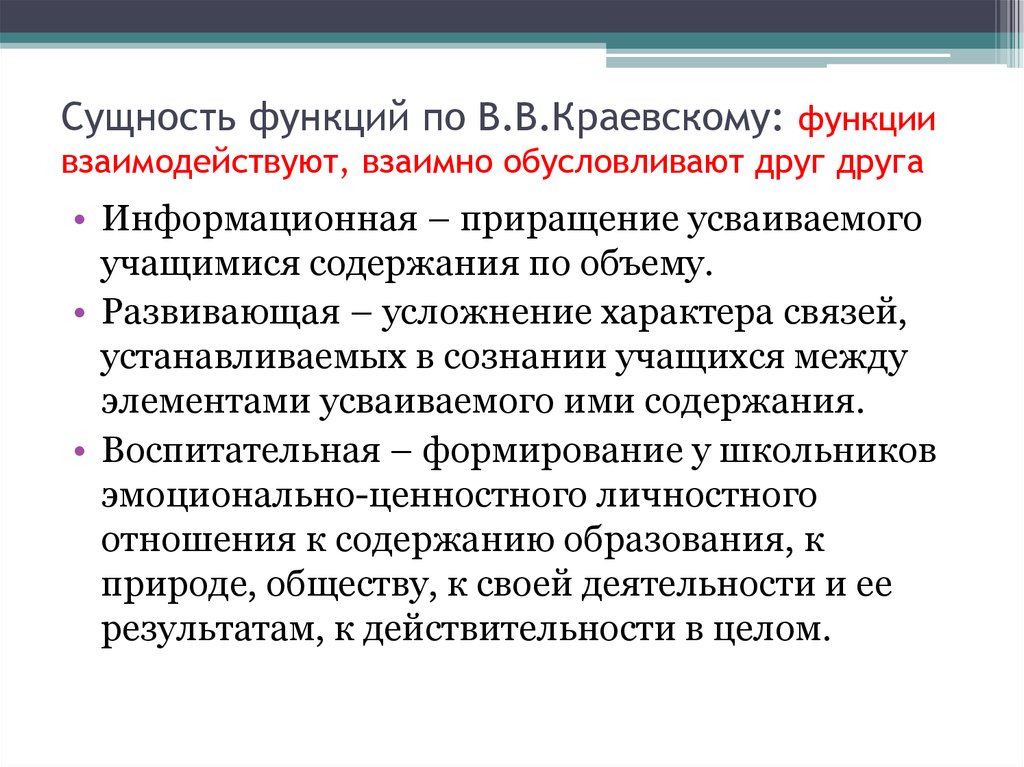 Сущность функций по В.В.Краевскому: функции взаимодействуют, взаимно обусловливают друг друга

• Информационная – приращение усваиваемого учащимися содержания по объему.
• Развивающая – усложнение характера связей, устанавливаемых в сознании учащихся между элементами усваиваемого ими содержания.
• Воспитательная – формирование у школьников эмоционально-ценностного личностного отношения к содержанию образования, к природе, обществу, к своей деятельности и ее результатам, к действительности в целом.